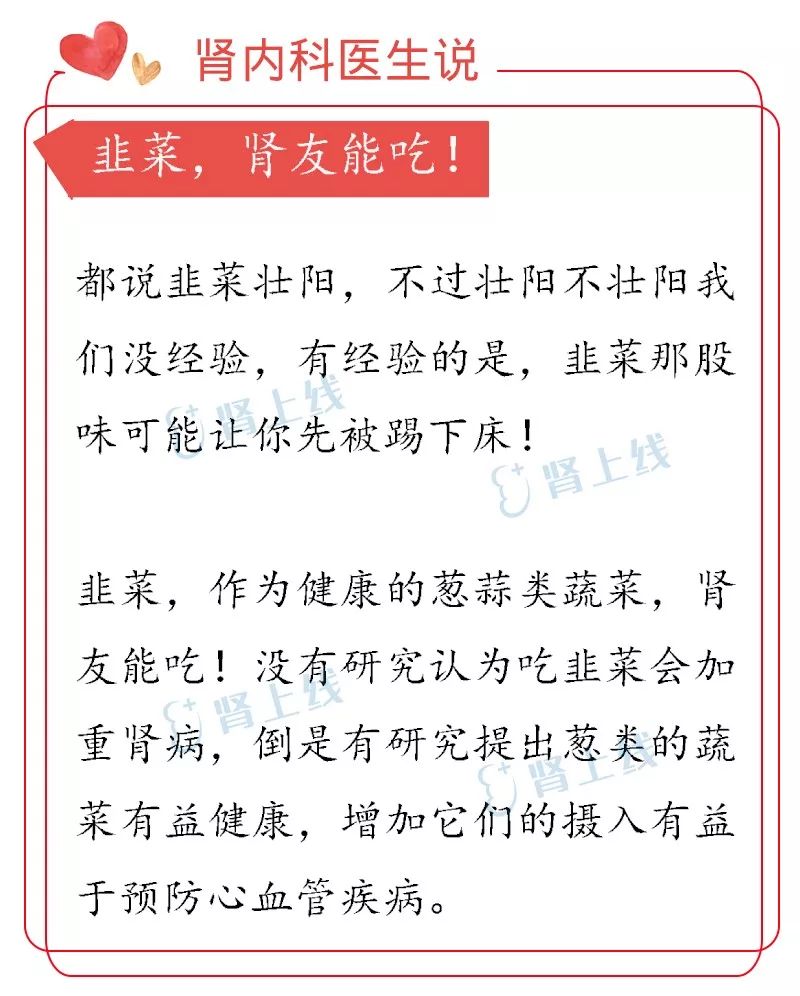 肾内科医生说

韭菜，肾友能吃！

都说韭菜壮阳，不过壮阳不壮阳我们没经验，有经验的是，韭菜那股味可能让你先被踢下床！

韭菜，作为健康的葱蒜类蔬菜，肾友能吃！没有研究认为吃韭菜会加重肾病，倒是有研究提出葱类的蔬菜有益健康，增加它们的摄入有益于预防心血管疾病。

肾上线 肾上线 肾上线 肾上线